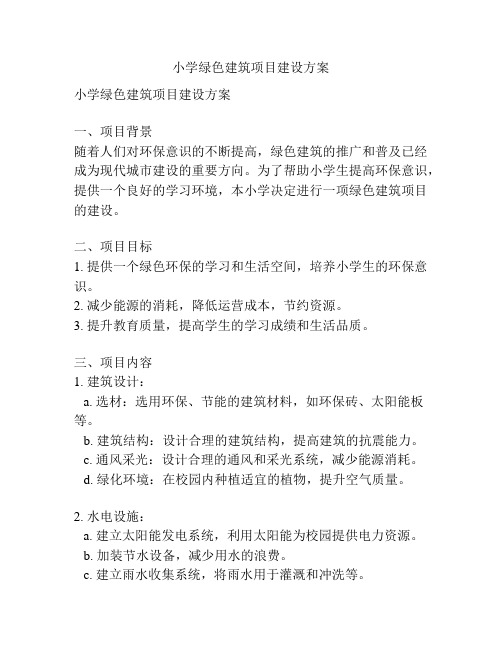 小学绿色建筑项目建设方案

小学绿色建筑项目建设方案

一、项目背景
随着人们对环保意识的不断提高，绿色建筑的推广和普及已经成为现代城市建设的重要方向。为了帮助小学生提高环保意识，提供一个良好的学习环境，本小学决定进行一项绿色建筑项目的建设。

二、项目目标
1. 提供一个绿色环保的学习和生活空间，培养小学生的环保意识。
2. 减少能源的消耗，降低运营成本，节约资源。
3. 提升教育质量，提高学生的学习成绩和生活品质。

三、项目内容
1. 建筑设计：
a. 选材：选用环保、节能的建筑材料，如环保砖、太阳能板等。
b. 建筑结构：设计合理的建筑结构，提高建筑的抗震能力。
c. 通风采光：设计合理的通风和采光系统，减少能源消耗。
d. 绿化环境：在校园内种植适宜的植物，提升空气质量。

2. 水电设施：
a. 建立太阳能发电系统，利用太阳能为校园提供电力资源。
b. 加装节水设备，减少用水的浪费。
c. 建立雨水收集系统，将雨水用于灌溉和冲洗等。